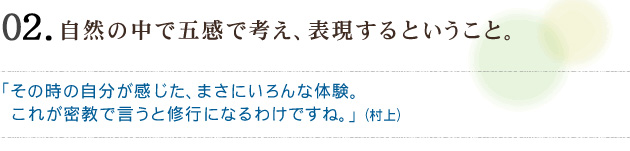 02. 自然の中で五感で考え、表現するということ。

「その時の自分が感じた、まさにいろんな体験。
これが密教で言うと修行になるわけですね。」(村上)